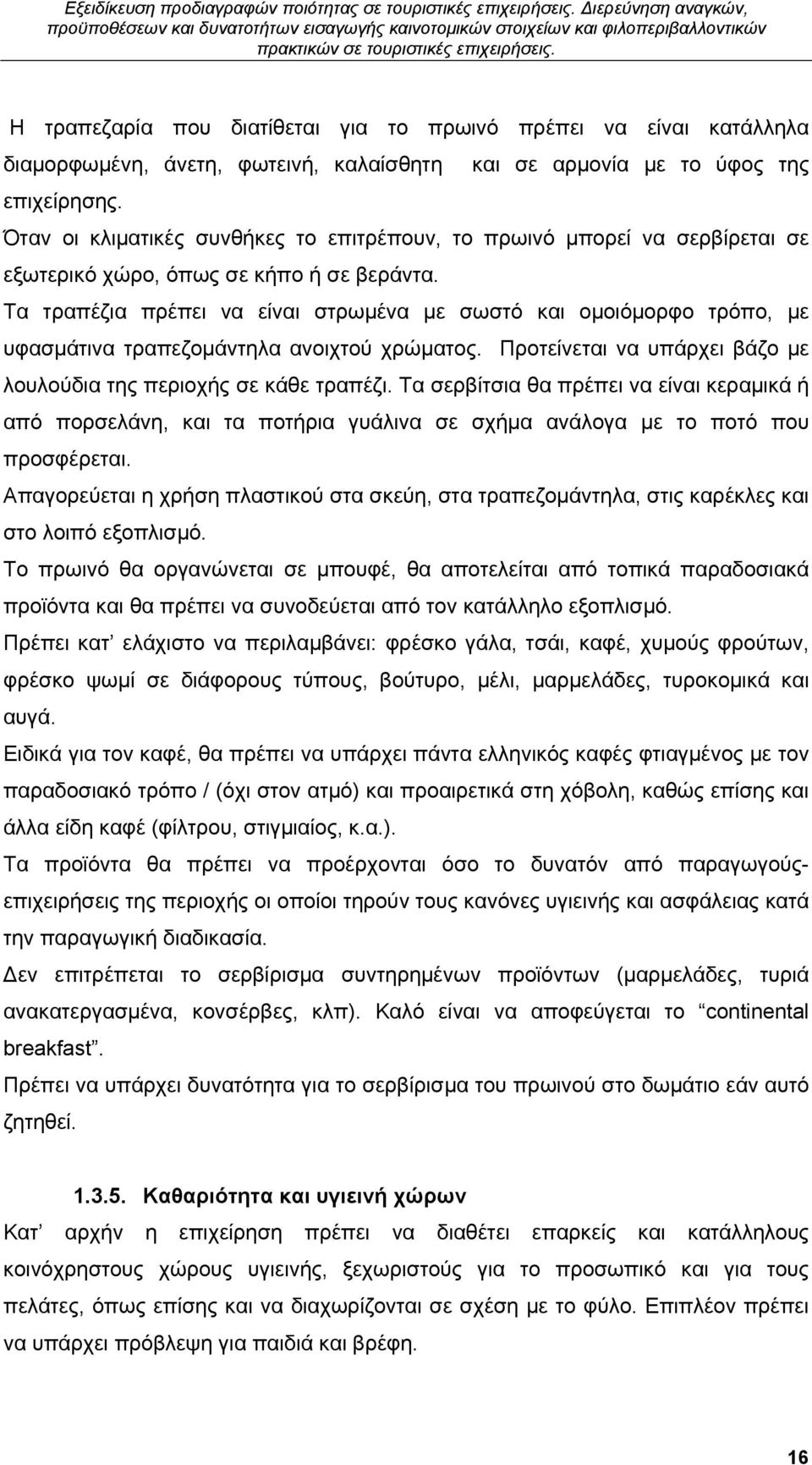 Εξειδίκευση προδιαγραφών ποιότητας σε τουριστικές επιχειρήσεις. Διερεύνηση αναγκών, προϋποθέσεων και δυνατοτήτων εισαγωγής καινοτομικών στοιχείων και φιλοπεριβαλλοντικών πρακτικών σε τουριστικές επιχειρήσεις.

Η τραπεζαρία που διατίθεται για το πρωινό πρέπει να είναι κατάλληλα διαμορφωμένη, άνετη, φωτεινή, καλαίσθητη και σε αρμονία με το ύφος της επιχείρησης.

Όταν οι κλιματικές συνθήκες το επιτρέπουν, το πρωινό μπορεί να σερβίρεται σε εξωτερικό χώρο, όπως σε κήπο ή σε βεράντα.

Τα τραπέζια πρέπει να είναι στρωμένα με σωστό και ομοιόμορφο τρόπο, με υφασμάτινα τραπεζομάντηλα ανοιχτού χρώματος. Προτείνεται να υπάρχει βάζο με λουλούδια της περιοχής σε κάθε τραπέζι. Τα σερβίτσια θα πρέπει να είναι κεραμικά ή από πορσελάνη, και τα ποτήρια γυάλινα σε σχήμα ανάλογα με το ποτό που προσφέρεται.

Απαγορεύεται η χρήση πλαστικού στα σκεύη, στα τραπεζομάντηλα, στις καρέκλες και στο λοιπό εξοπλισμό.

Το πρωινό θα οργανώνεται σε μπουφέ, θα αποτελείται από τοπικά παραδοσιακά προϊόντα και θα πρέπει να συνοδεύεται από τον κατάλληλο εξοπλισμό.

Πρέπει κατ’ ελάχιστο να περιλαμβάνει: φρέσκο γάλα, τσάι, καφέ, χυμούς φρούτων, φρέσκο ψωμί σε διάφορους τύπους, βούτυρο, μέλι, μαρμελάδες, τυροκομικά και αυγά.

Ειδικά για τον καφέ, θα πρέπει να υπάρχει πάντα ελληνικός καφές φτιαγμένος με τον παραδοσιακό τρόπο / (όχι στον ατμό) και προαιρετικά στη χόβολη, καθώς επίσης και άλλα είδη καφέ (φίλτρου, στιγμιαίος, κ.α.).

Τα προϊόντα θα πρέπει να προέρχονται όσο το δυνατόν από παραγωγούς-επιχειρήσεις της περιοχής οι οποίοι τηρούν τους κανόνες υγιεινής και ασφάλειας κατά την παραγωγική διαδικασία.

Δεν επιτρέπεται το σερβίρισμα συντηρημένων προϊόντων (μαρμελάδες, τυριά ανακατεργασμένα, κονσέρβες, κλπ). Καλό είναι να αποφεύγεται το “continental breakfast”.

Πρέπει να υπάρχει δυνατότητα για το σερβίρισμα του πρωινού στο δωμάτιο εάν αυτό ζητηθεί.

1.3.5. Καθαριότητα και υγιεινή χώρων

Κατ’ αρχήν η επιχείρηση πρέπει να διαθέτει επαρκείς και κατάλληλους κοινόχρηστους χώρους υγιεινής, ξεχωριστούς για το προσωπικό και για τους πελάτες, όπως επίσης και να διαχωρίζονται σε σχέση με το φύλο. Επιπλέον πρέπει να υπάρχει πρόβλεψη για παιδιά και βρέφη.

16